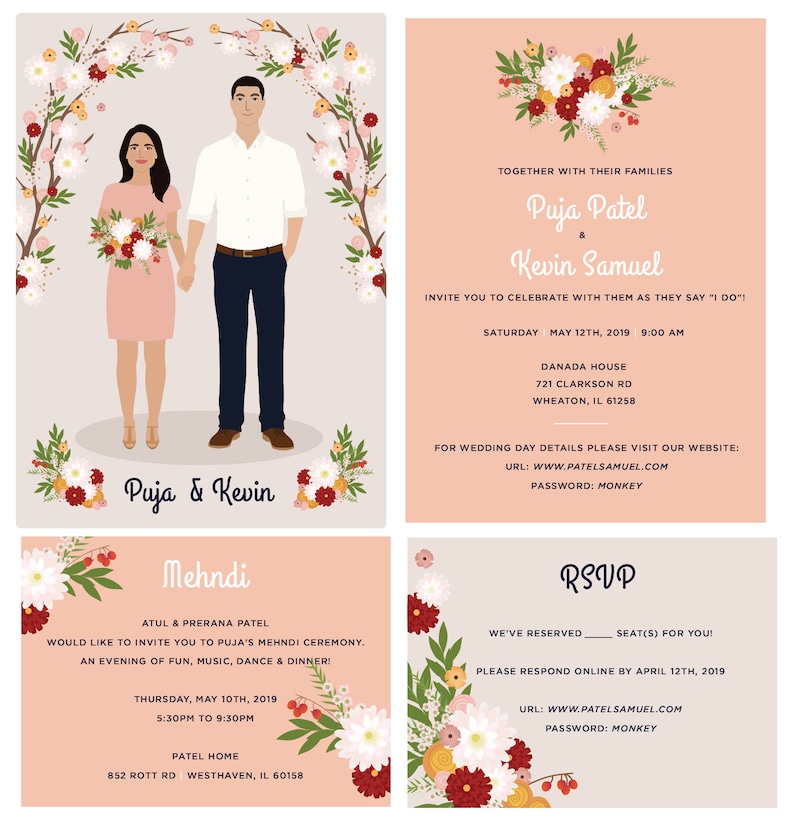 Puja & Kevin

TOGETHER WITH THEIR FAMILIES

Puja Patel
&
Kevin Samuel

INVITE YOU TO CELEBRATE WITH THEM AS THEY SAY "I DO"!

SATURDAY | MAY 12TH, 2019 | 9:00 AM

DANADA HOUSE
721 CLARKSON RD
WHEATON, IL 61258

FOR WEDDING DAY DETAILS PLEASE VISIT OUR WEBSITE:
URL: WWW.PATELSAMUEL.COM
PASSWORD: MONKEY

Mehndi

ATUL & PRERANA PATEL
WOULD LIKE TO INVITE YOU TO PUJA'S MEHNDI CEREMONY.
AN EVENING OF FUN, MUSIC, DANCE & DINNER!

THURSDAY, MAY 10TH, 2019
5:30PM TO 9:30PM

PATEL HOME
852 ROTT RD | WESTHAVEN, IL 60158

RSVP

WE'VE RESERVED ____ SEAT(S) FOR YOU!

PLEASE RESPOND ONLINE BY APRIL 12TH, 2019

URL: WWW.PATELSAMUEL.COM
PASSWORD: MONKEY